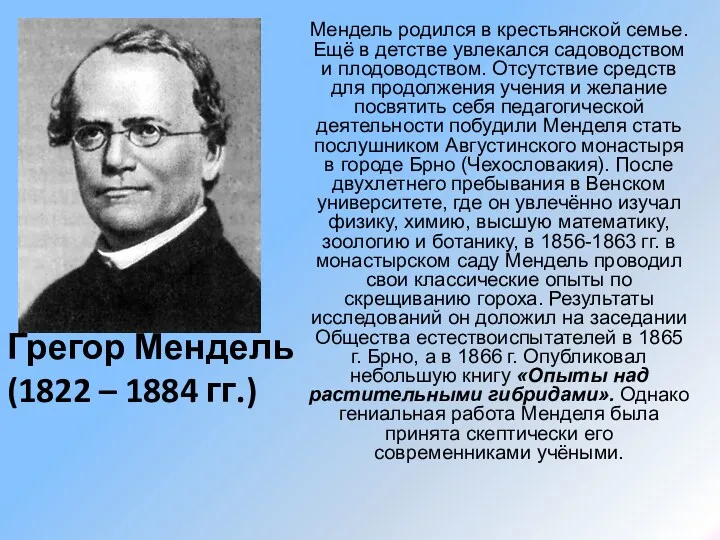 Грегор Мендель
(1822 – 1884 гг.)

Мендель родился в крестьянской семье. Ещё в детстве увлекался садоводством и плодоводством. Отсутствие средств для продолжения учения и желание посвятить себя педагогической деятельности побудили Менделя стать послушником Августинского монастыря в городе Брно (Чехословакия). После двухлетнего пребывания в Венском университете, где он увлечённо изучал физику, химию, высшую математику, зоологию и ботанику, в 1856-1863 гг. в монастырском саду Мендель проводил свои классические опыты по скрещиванию гороха. Результаты исследований он доложил на заседании Общества естествоиспытателей в 1865 г. Брно, а в 1866 г. Опубликовал небольшую книгу «Опыты над растительными гибридами». Однако гениальная работа Менделя была принята скептически его современниками учёными.